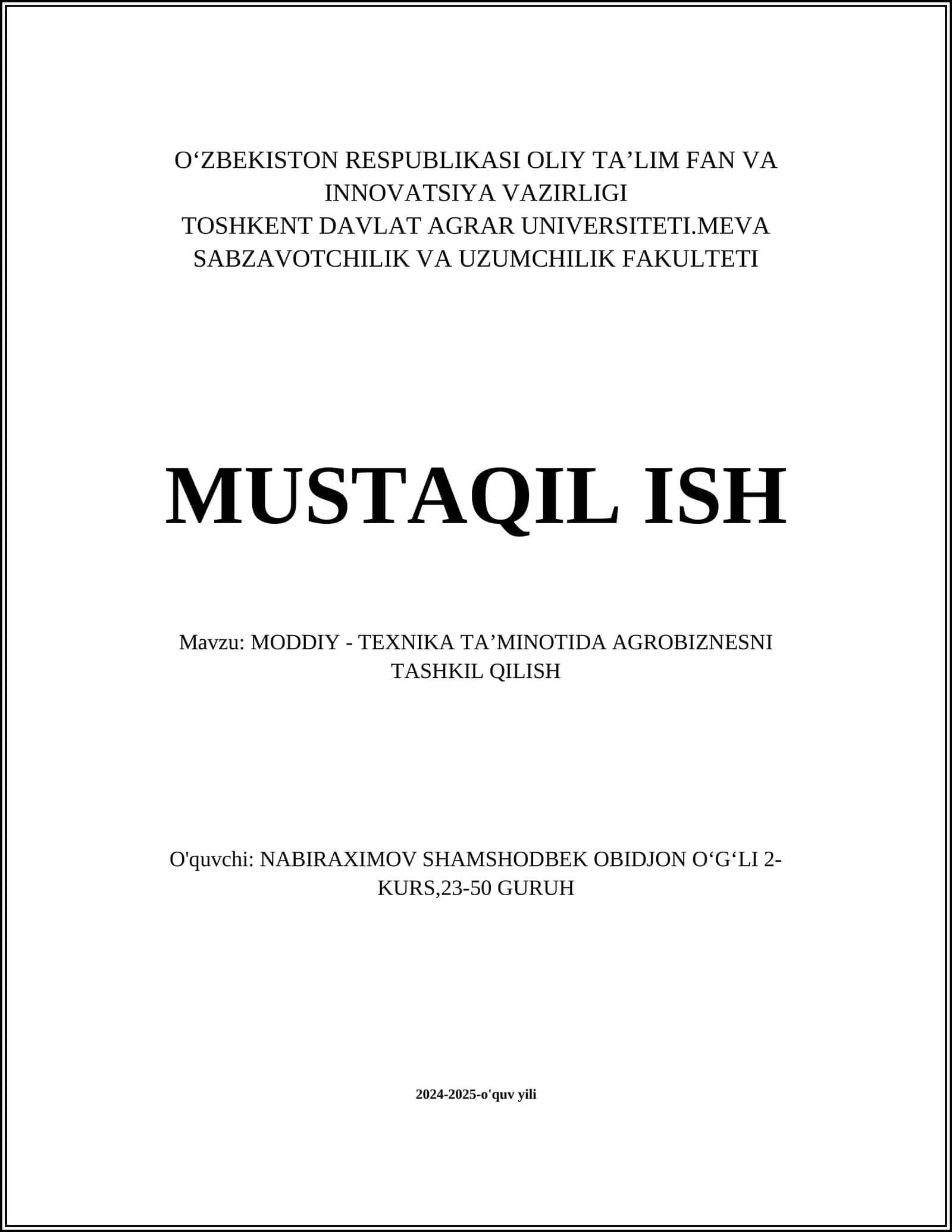 O‘ZBEKISTON RESPUBLIKASI OLIY TA’LIM FAN VA INNOVATSIYA VAZIRLIGI
TOSHKENT DAVLAT AGRAR UNIVERSITETI.MEVA SABZAVOTCHILIK VA UZUMCHILIK FAKULTETI

MUSTAQIL ISH

Mavzu: MODDIY - TEXNIKA TA’MINOTIDA AGROBIZNESNI TASHKIL QILISH

O'quvchi: NABIRAXIMOV SHAMSHODBEK OBIDJON O‘G‘LI 2-KURS,23-50 GURUH

2024-2025-o'quv yili